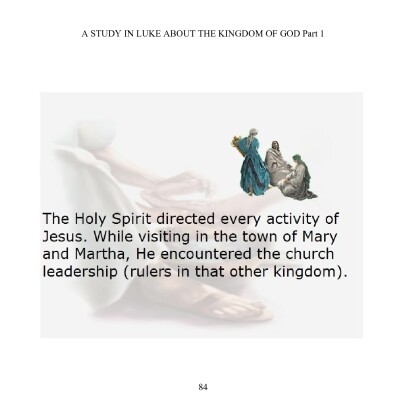 A STUDY IN LUKE ABOUT THE KINGDOM OF GOD Part 1

The Holy Spirit directed every activity of Jesus. While visiting in the town of Mary and Martha, He encountered the church leadership (rulers in that other kingdom).

84